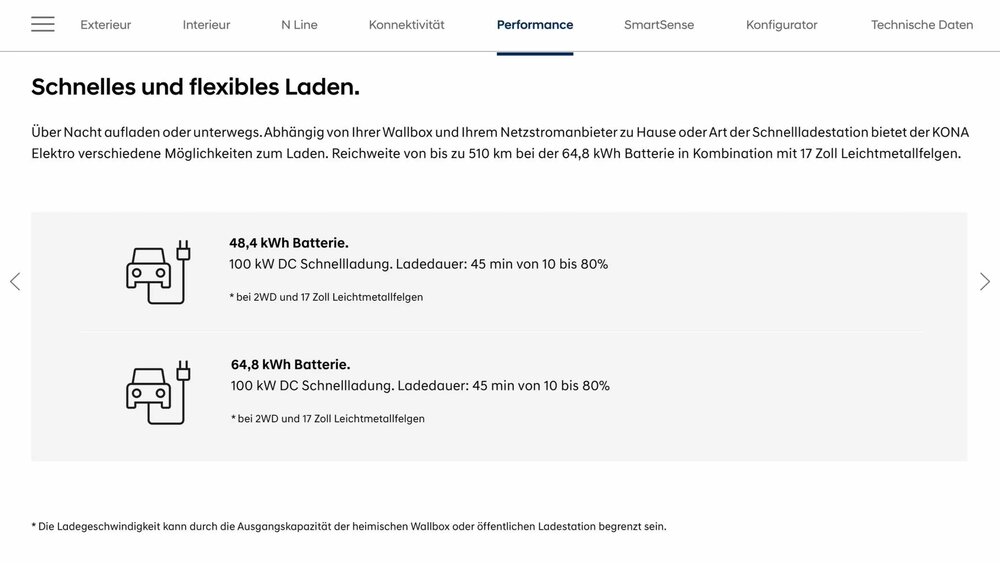 Exterieur Interieur N Line Konnektivität Performance SmartSense Konfigurator Technische Daten

Schnelles und flexibles Laden.

Über Nacht aufladen oder unterwegs. Abhängig von Ihrer Wallbox und Ihrem Netzstromanbieter zu Hause oder Art der Schnellladestation bietet der KONA Elektro verschiedene Möglichkeiten zum Laden. Reichweite von bis zu 510 km bei der 64,8 kWh Batterie in Kombination mit 17 Zoll Leichtmetallfelgen.

48,4 kWh Batterie.
100 kW DC Schnellladung. Ladedauer: 45 min von 10 bis 80%
* bei 2WD und 17 Zoll Leichtmetallfelgen

64,8 kWh Batterie.
100 kW DC Schnellladung. Ladedauer: 45 min von 10 bis 80%
* bei 2WD und 17 Zoll Leichtmetallfelgen

* Die Ladegeschwindigkeit kann durch die Ausgangskapazität der heimischen Wallbox oder öffentlichen Ladestation begrenzt sein.